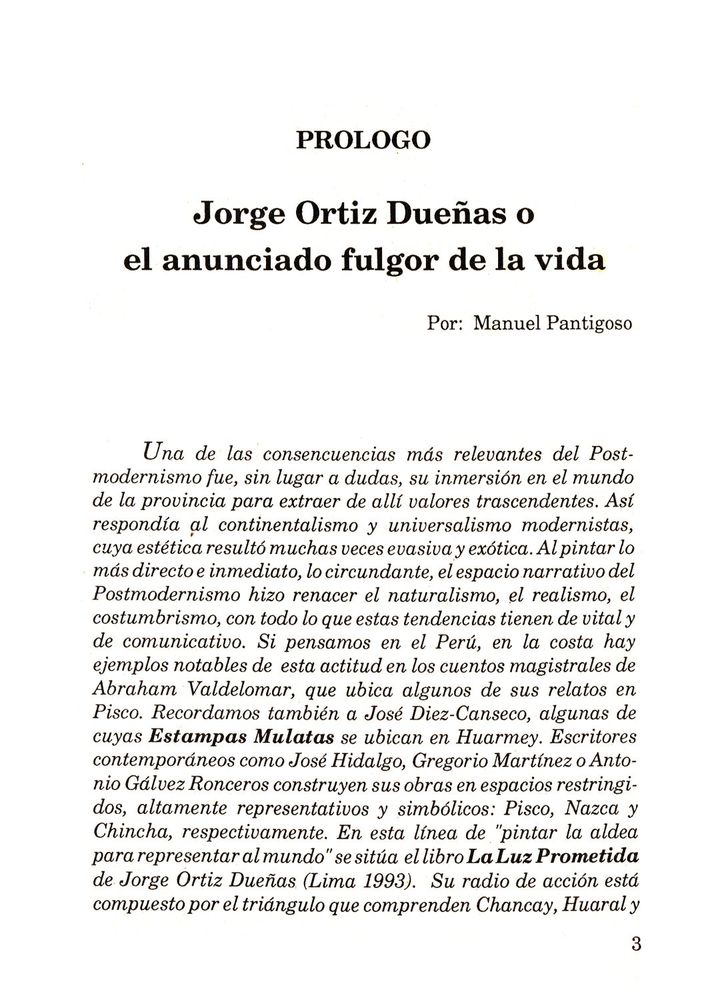 PROLOGO

Jorge Ortiz Dueñas o el anunciado fulgor de la vida

Por: Manuel Pantigoso

Una de las consencuencias más relevantes del Postmodernismo fue, sin lugar a dudas, su inmersión en el mundo de la provincia para extraer de allí valores trascendentes. Así respondía al continentalismo y universalismo modernistas, cuya estética resultó muchas veces evasiva y exótica. Al pintar lo más directo e inmediato, lo circundante, el espacio narrativo del Postmodernismo hizo renacer el naturalismo, el realismo, el costumbrismo, con todo lo que estas tendencias tienen de vital y de comunicativo. Si pensamos en el Perú, en la costa hay ejemplos notables de esta actitud en los cuentos magistrales de Abraham Valdelomar, que ubica algunos de sus relatos en Pisco. Recordamos también a José Diez-Canseco, algunas de cuyas Estampas Mulatas se ubican en Huarmey. Escritores contemporáneos como José Hidalgo, Gregorio Martínez o Antonio Gálvez Ronceros construyen sus obras en espacios restringidos, altamente representativos y simbólicos: Pisco, Nazca y Chincha, respectivamente. En esta línea de "pintar la aldea para representar al mundo" se sitúa el libro La Luz Prometida de Jorge Ortiz Dueñas (Lima 1993). Su radio de acción está compuesto por el triángulo que comprenden Chancay, Huaral y

3